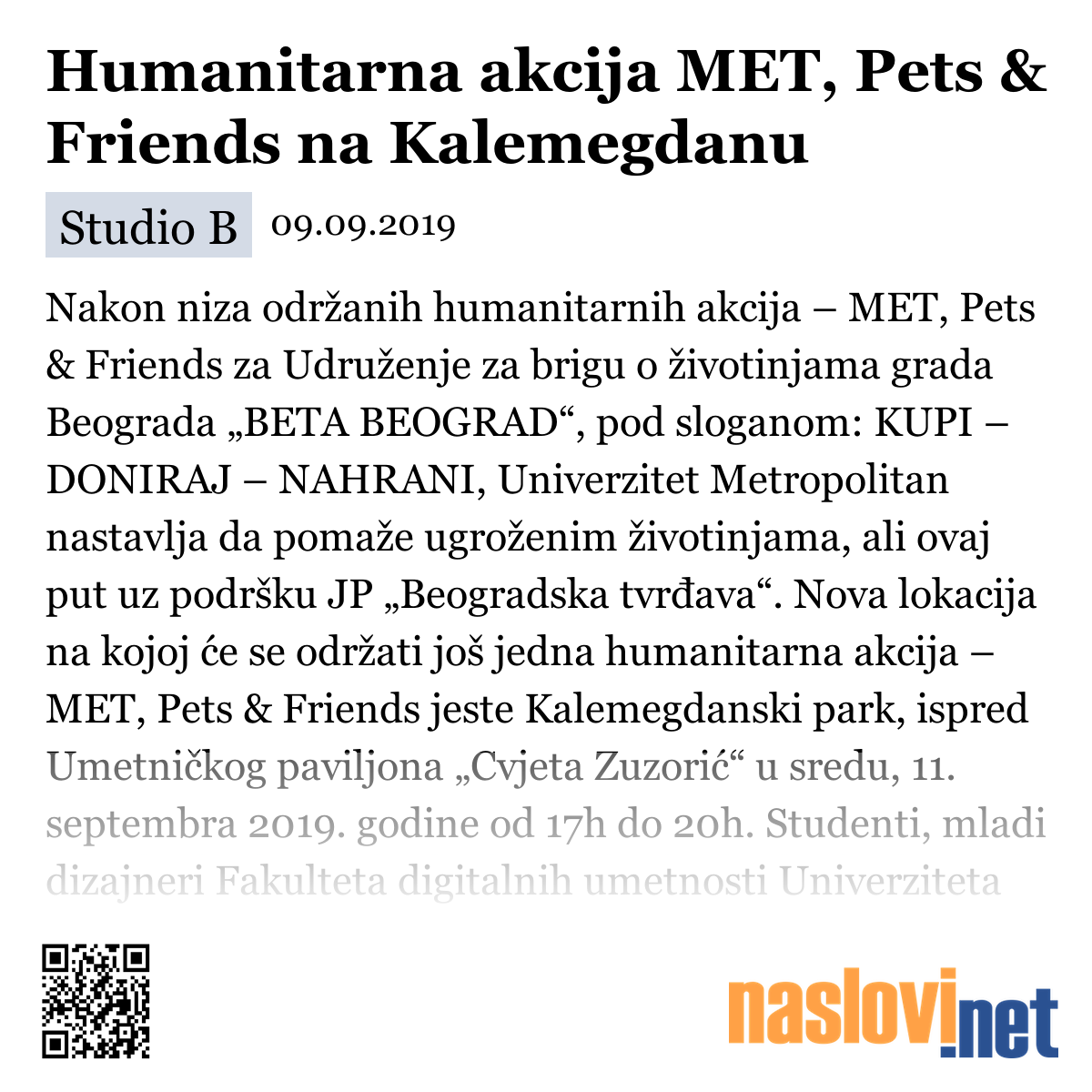 Humanitarna akcija MET, Pets & Friends na Kalemegdanu

Studio B 09.09.2019

Nakon niza održanih humanitarnih akcija – MET, Pets & Friends za Udruženje za brigu o životinjama grada Beograda „BETA BEOGRAD“, pod sloganom: KUPI – DONIRAJ – NAHRANI, Univerzitet Metropolitan nastavlja da pomaže ugroženim životinjama, ali ovaj put uz podršku JP „Beogradska tvrđava“. Nova lokacija na kojoj će se održati još jedna humanitarna akcija – MET, Pets & Friends jeste Kalemegdanski park, ispred Umetničkog paviljona „Cvjeta Zuzorić“ u sredu, 11. septembra 2019. godine od 17h do 20h. Studenti, mladi dizajneri Fakulteta digitalnih umetnosti Univerziteta

naslovi.net